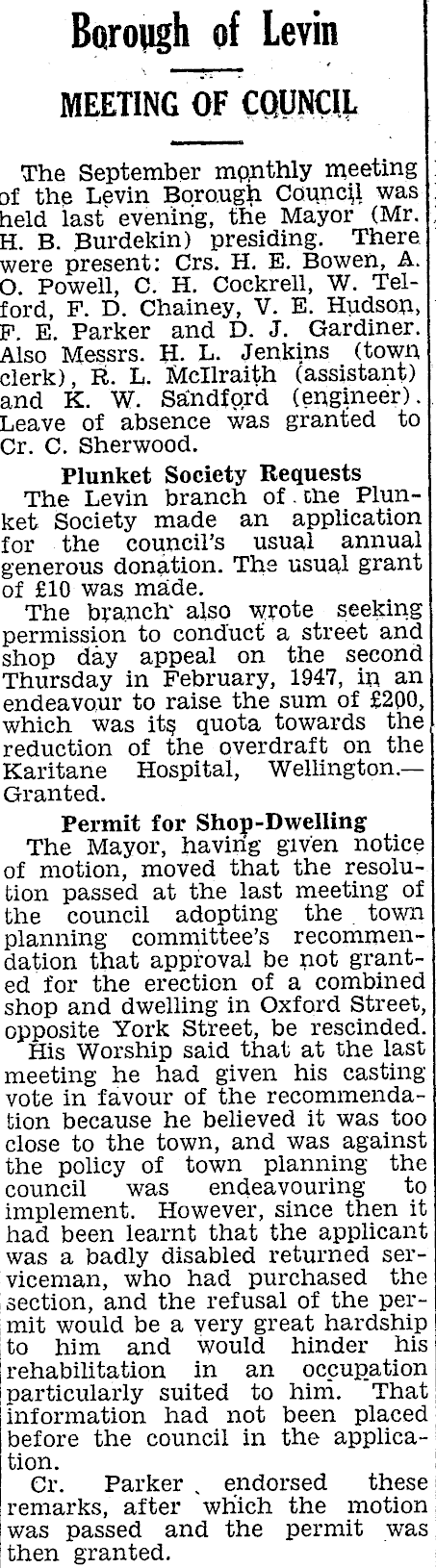 Borough of Levin

MEETING OF COUNCIL

The September monthly meeting of the Levin Borough Council was held last evening, the Mayor (Mr. H. B. Burdekin) presiding. There were present: Crs. H. E. Bowen, A. O. Powell, C. H. Cockrell, W. Telford, F. D. Chainey, V. E. Hudson, F. E. Parker and D. J. Gardiner. Also Messrs. H. L. Jenkins (town clerk), R. L. McIlraith (assistant) and K. W. Sandford (engineer). Leave of absence was granted to Cr. C. Sherwood.

Plunket Society Requests

The Levin branch of the Plunket Society made an application for the council's usual annual generous donation. The usual grant of £10 was made.

The branch also wrote seeking permission to conduct a street and shop day appeal on the second Thursday in February, 1947, in an endeavour to raise the sum of £200, which was its quota towards the reduction of the overdraft on the Karitane Hospital, Wellington.—Granted.

Permit for Shop-Dwelling

The Mayor, having given notice of motion, moved that the resolution passed at the last meeting of the council adopting the town planning committee's recommendation that approval be not granted for the erection of a combined shop and dwelling in Oxford Street, opposite York Street, be rescinded.

His Worship said that at the last meeting he had given his casting vote in favour of the recommendation because he believed it was too close to the town, and was against the policy of town planning the council was endeavouring to implement. However, since then it had been learnt that the applicant was a badly disabled returned serviceman, who had purchased the section, and the refusal of the permit would be a very great hardship to him and would hinder his rehabilitation in an occupation particularly suited to him. That information had not been placed before the council in the application.

Cr. Parker endorsed these remarks, after which the motion was passed and the permit was then granted.